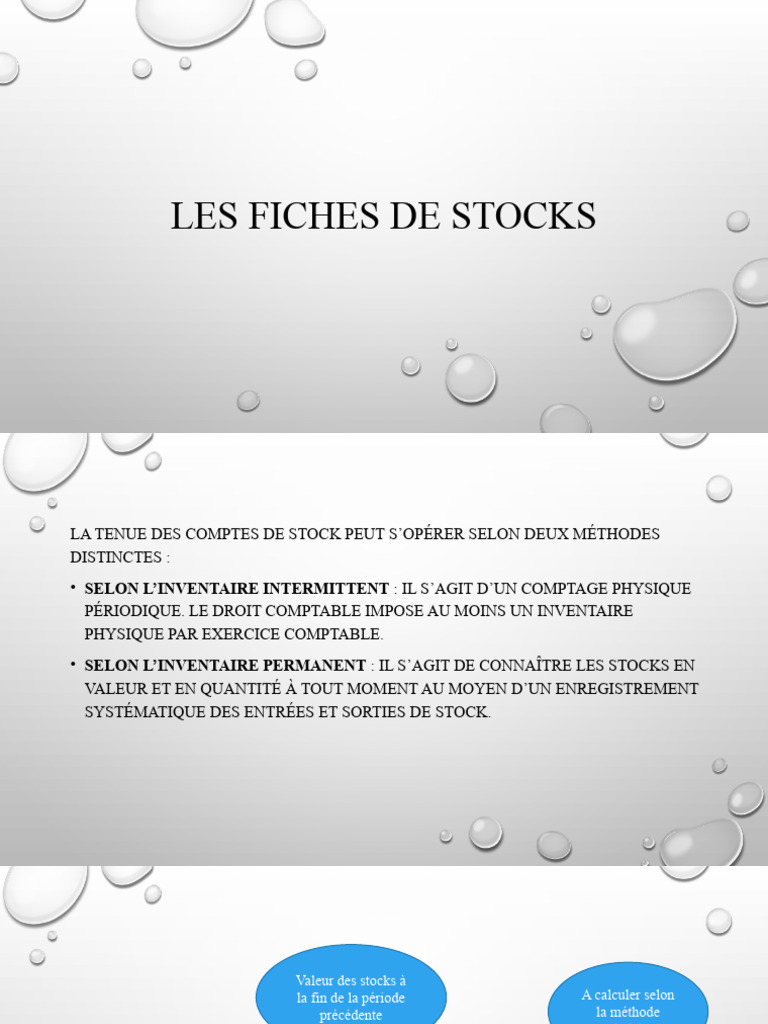 LES FICHES DE STOCKS

LA TENUE DES COMPTES DE STOCK PEUT S'OPÉRER SELON DEUX MÉTHODES DISTINCTES :

• **SELON L'INVENTAIRE INTERMITTENT** : IL S'AGIT D'UN COMPTAGE PHYSIQUE PÉRIODIQUE. LE DROIT COMPTABLE IMPOSE AU MOINS UN INVENTAIRE PHYSIQUE PAR EXERCICE COMPTABLE.

• **SELON L'INVENTAIRE PERMANENT** : IL S'AGIT DE CONNAÎTRE LES STOCKS EN VALEUR ET EN QUANTITÉ À TOUT MOMENT AU MOYEN D'UN ENREGISTREMENT SYSTÉMATIQUE DES ENTRÉES ET SORTIES DE STOCK.

Valeur des stocks à la fin de la période précédente

A calculer selon la méthode